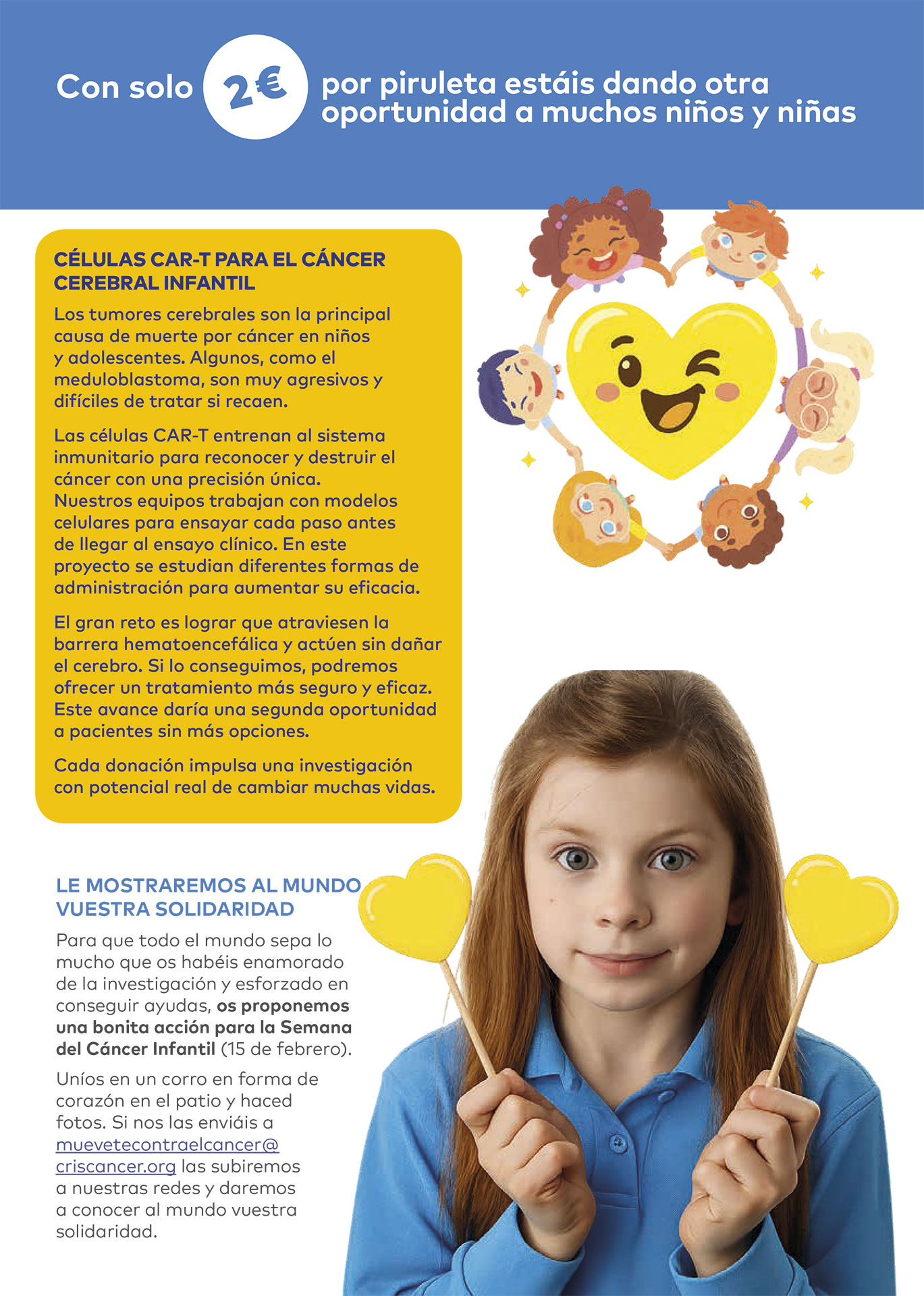 Con solo 2€ por piruleta estáis dando otra oportunidad a muchos niños y niñas

CÉLULAS CAR-T PARA EL CÁNCER CEREBRAL INFANTIL

Los tumores cerebrales son la principal causa de muerte por cáncer en niños y adolescentes. Algunos, como el meduloblastoma, son muy agresivos y difíciles de tratar si recaen.

Las células CAR-T entrenan al sistema inmunitario para reconocer y destruir el cáncer con una precisión única. Nuestros equipos trabajan con modelos celulares para ensayar cada paso antes de llegar al ensayo clínico. En este proyecto se estudian diferentes formas de administración para aumentar su eficacia.

El gran reto es lograr que atraviesen la barrera hematoencefálica y actúen sin dañar el cerebro. Si lo conseguimos, podremos ofrecer un tratamiento más seguro y eficaz. Este avance daría una segunda oportunidad a pacientes sin más opciones.

Cada donación impulsa una investigación con potencial real de cambiar muchas vidas.

LE MOSTRAREMOS AL MUNDO VUESTRA SOLIDARIDAD

Para que todo el mundo sepa lo mucho que os habéis enamorado de la investigación y esforzado en conseguir ayudas, os proponemos una bonita acción para la Semana del Cáncer Infantil (15 de febrero).

Uníos en un corro en forma de corazón en el patio y haced fotos. Si nos las enviáis a muevetecontraelcancer@criscancer.org las subiremos a nuestras redes y daremos a conocer al mundo vuestra solidaridad.